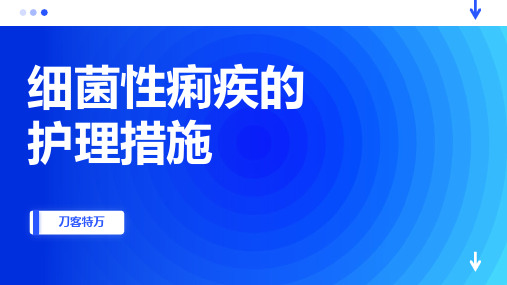 细菌性痢疾的护理措施

刀客特万